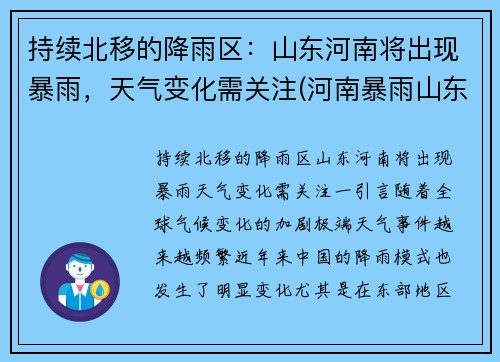 持续北移的降雨区：山东河南将出现暴雨，天气变化需关注(河南暴雨山东

持续北移的降雨区山东河南将出现暴雨天气变化需关注一引言随着全球气候变化的加剧极端天气事件越来越频繁近年来中国的降雨模式也发生了明显变化尤其是在东部地区